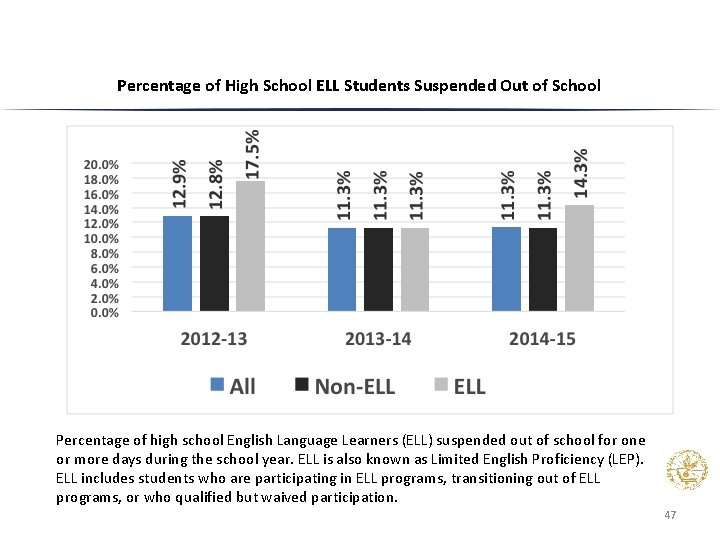 Percentage of High School ELL Students Suspended Out of School

20.0%
18.0%
16.0%
14.0%
12.0%
10.0%
8.0%
6.0%
4.0%
2.0%
0.0%

12.9% 12.8% 17.5%
11.3% 11.3% 11.3%
11.3% 11.3% 14.3%

2012-13 2013-14 2014-15

All Non-ELL ELL

Percentage of high school English Language Learners (ELL) suspended out of school for one or more days during the school year. ELL is also known as Limited English Proficiency (LEP). ELL includes students who are participating in ELL programs, transitioning out of ELL programs, or who qualified but waived participation.

47